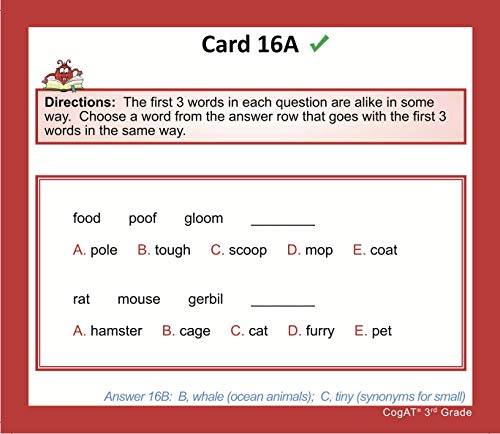 Card 16A ✓

Directions: The first 3 words in each question are alike in some way. Choose a word from the answer row that goes with the first 3 words in the same way.

food poof gloom ________

A. pole B. tough C. scoop D. mop E. coat

rat mouse gerbil ________

A. hamster B. cage C. cat D. furry E. pet

Answer 16B: B, whale (ocean animals); C, tiny (synonyms for small)

CogAT® 3rd Grade